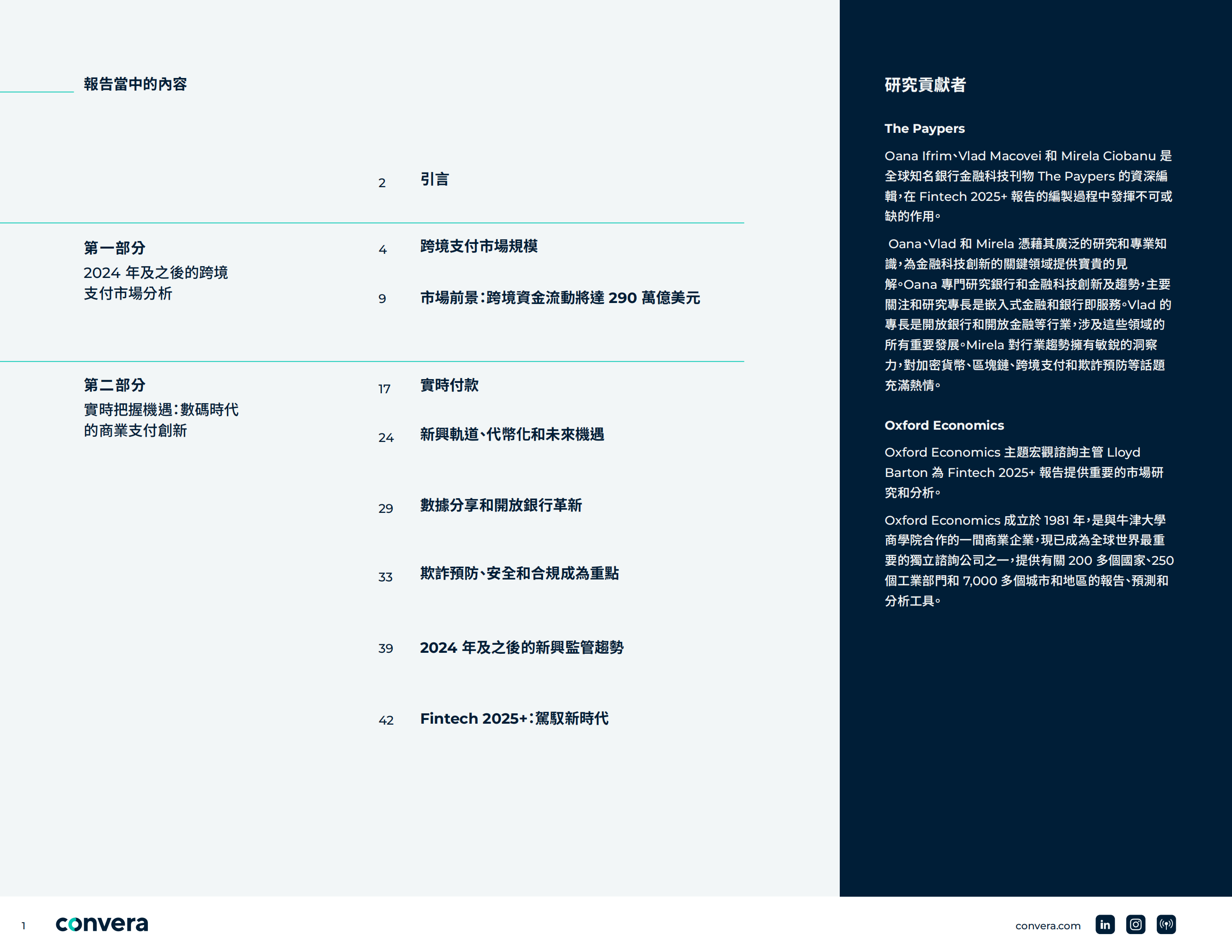 報告當中的內容

2 引言

第一部分
2024 年及之後的跨境支付市場分析

4 跨境支付市場規模

9 市場前景：跨境資金流動將達 290 萬億美元

第二部分
實時把握機遇：數碼時代的商業支付創新

17 實時付款

24 新興軌道、代幣化和未來機遇

29 數據分享和開放銀行革新

33 欺詐預防、安全和合規成為重點

39 2024 年及之後的新興監管趨勢

42 Fintech 2025+：駕馭新時代

研究貢獻者

The Paypers

Oana Ifrim、Vlad Macovei 和 Mirela Ciobanu 是全球知名銀行金融科技刊物 The Paypers 的資深編輯，在 Fintech 2025+ 報告的編製過程中發揮不可或缺的作用。

Oana、Vlad 和 Mirela 憑藉其廣泛的研究和專業知識，為金融科技創新的關鍵領域提供寶貴的見解。Oana 專門研究銀行和金融科技創新及趨勢，主要關注和研究專長是嵌入式金融和銀行即服務。Vlad 的專長是開放銀行和開放金融等行業，涉及這些領域的所有重要發展。Mirela 對行業趨勢擁有敏銳的洞察力，對加密貨幣、區塊鏈、跨境支付和欺詐預防等話題充滿熱情。

Oxford Economics

Oxford Economics 主題宏觀諮詢主管 Lloyd Barton 為 Fintech 2025+ 報告提供重要的市場研究和分析。

Oxford Economics 成立於 1981 年，是與牛津大學商學院合作的一間商業企業，現已成為全球世界最重要的獨立諮詢公司之一，提供有關 200 多個國家、250 個工業部門和 7,000 多個城市和地區的報告、預測和分析工具。

1 convera

convera.com